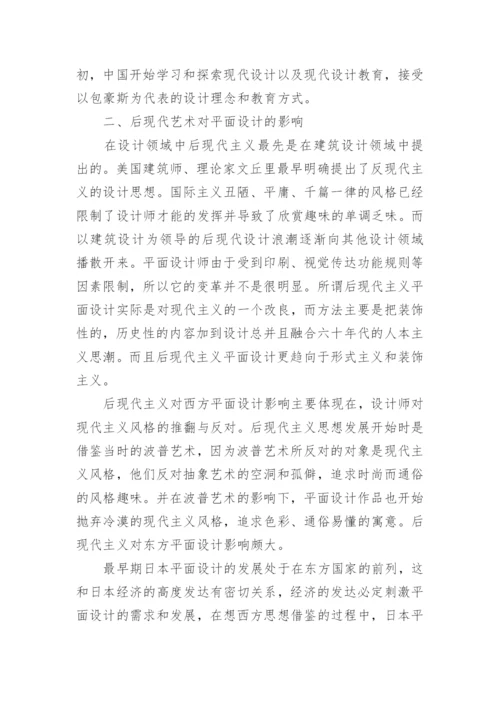 初，中国开始学习和探索现代设计以及现代设计教育，接受以包豪斯为代表的设计理念和教育方式。

二、后现代艺术对平面设计的影响

在设计领域中后现代主义最先是在建筑设计领域中提出的。美国建筑师、理论家文丘里最早明确提出了反现代主义的设计思想。国际主义丑陋、平庸、千篇一律的风格已经限制了设计师才能的发挥并导致了欣赏趣味的单调乏味。而以建筑设计为领导的后现代设计浪潮逐渐向其他设计领域播散开来。平面设计师由于受到印刷、视觉传达功能规则等因素限制，所以它的变革并不是很明显。所谓后现代主义平面设计实际是对现代主义的一个改良，而方法主要是把装饰性的，历史性的内容加到设计总并且融合六十年代的人本主义思潮。而且后现代主义平面设计更趋向于形式主义和装饰主义。

后现代主义对西方平面设计影响主要体现在，设计师对现代主义风格的推翻与反对。后现代主义思想发展开始时是借鉴当时的波普艺术，因为波普艺术所反对的对象是现代主义风格，他们反对抽象艺术的空洞和孤僻，追求时尚而通俗的风格趣味。并在波普艺术的影响下，平面设计作品也开始抛弃冷漠的现代主义风格，追求色彩、通俗易懂的寓意。后现代主义对东方平面设计影响颇大。

最早期日本平面设计的发展处于在东方国家的前列，这和日本经济的高度发达有密切关系，经济的发达必定刺激平面设计的需求和发展，在想西方思想借鉴的过程中，日本平